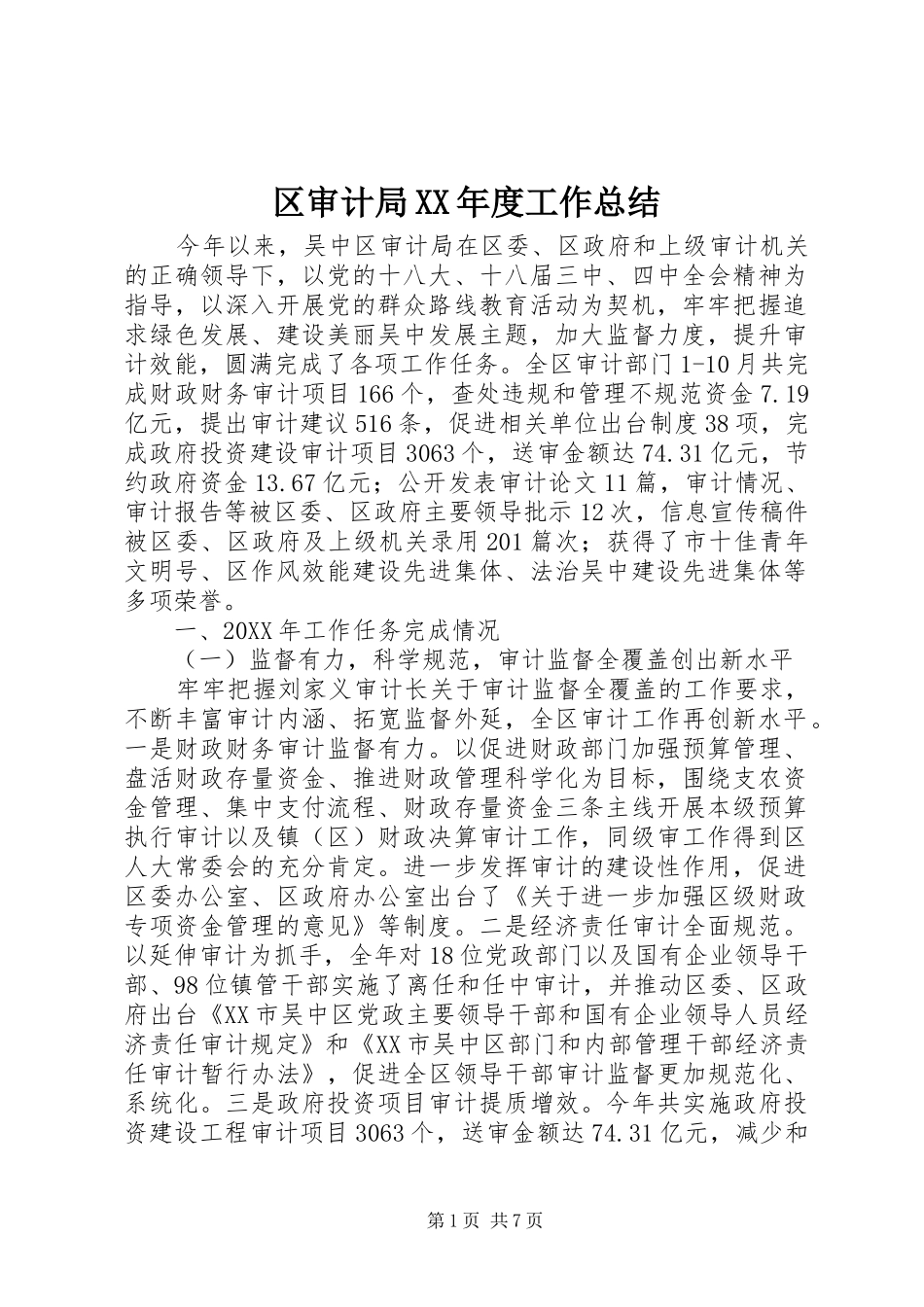 区审计局XX年度工作总结

今年以来，吴中区审计局在区委、区政府和上级审计机关的正确领导下，以党的十八大、十八届三中、四中全会精神为指导，以深入开展党的群众路线教育活动为契机，牢牢把握追求绿色发展、建设美丽吴中发展主题，加大监督力度，提升审计效能，圆满完成了各项工作任务。全区审计部门1-10月共完成财政财务审计项目166个，查处违规和管理不规范资金7.19亿元，提出审计建议516条，促进相关单位出台制度38项，完成政府投资建设审计项目3063个，送审金额达74.31亿元，节约政府资金13.67亿元；公开发表审计论文11篇，审计情况、审计报告等被区委、区政府主要领导批示12次，信息宣传稿件被区委、区政府及上级机关录用201篇次；获得了市十佳青年文明号、区作风效能建设先进集体、法治吴中建设先进集体等多项荣誉。

一、20XX年工作任务完成情况

（一）监督有力，科学规范，审计监督全覆盖创出新水平

牢牢把握刘家义审计长关于审计监督全覆盖的工作要求，不断丰富审计内涵、拓宽监督外延，全区审计工作再创新水平。一是财政财务审计监督有力。以促进财政部门加强预算管理、盘活财政存量资金、推进财政管理科学化为目标，围绕支农资金管理、集中支付流程、财政存量资金三条主线开展本级预算执行审计以及镇（区）财政决算审计工作，同级审工作得到区人大常委会的充分肯定。进一步发挥审计的建设性作用，促进区委办公室、区政府办公室出台了《关于进一步加强区级财政专项资金管理的意见》等制度。二是经济责任审计全面规范。以延伸审计为抓手，全年对18位党政部门以及国有企业领导干部、98位镇管干部实施了离任和任中审计，并推动区委、区政府出台《XX市吴中区党政主要领导干部和国有企业领导人员经济责任审计规定》和《XX市吴中区部门和内部管理干部经济责任审计暂行办法》，促进全区领导干部审计监督更加规范化、系统化。三是政府投资项目审计提质增效。今年共实施政府投资建设工程审计项目3063个，送审金额达74.31亿元，减少和

第1页 共7页